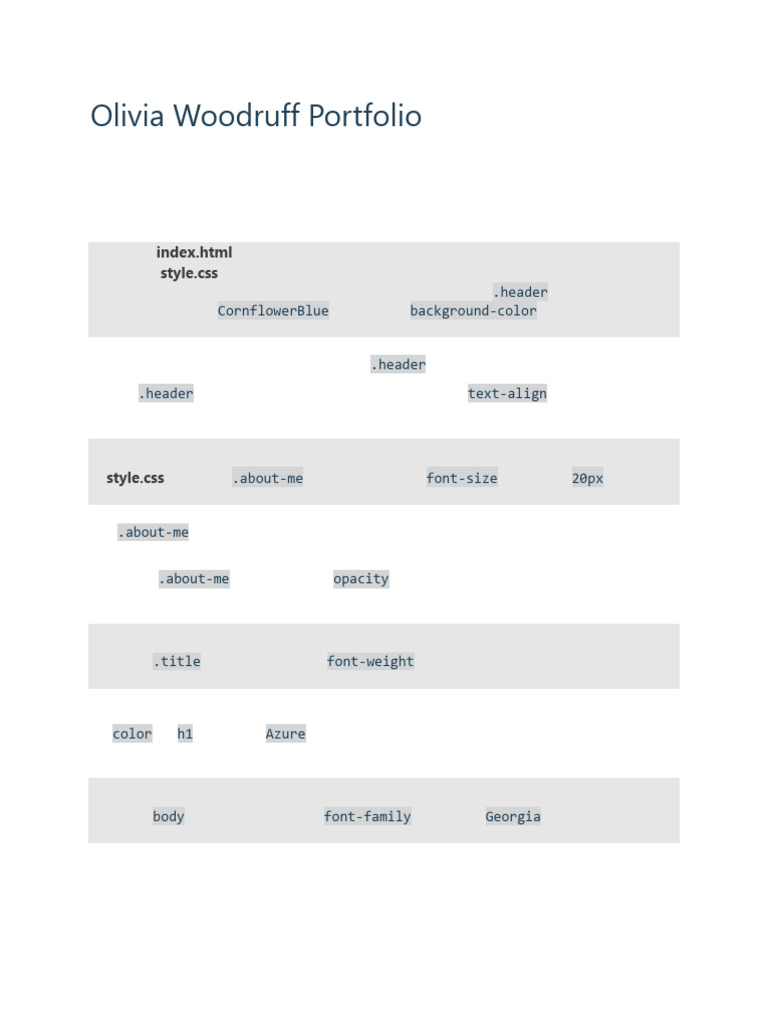 Olivia Woodruff Portfolio

index.html
style.css
.header
CornflowerBlue background-color

.header
.header text-align

style.css .about-me font-size 20px

.about-me

.about-me opacity

.title font-weight

color h1 Azure

body font-family Georgia